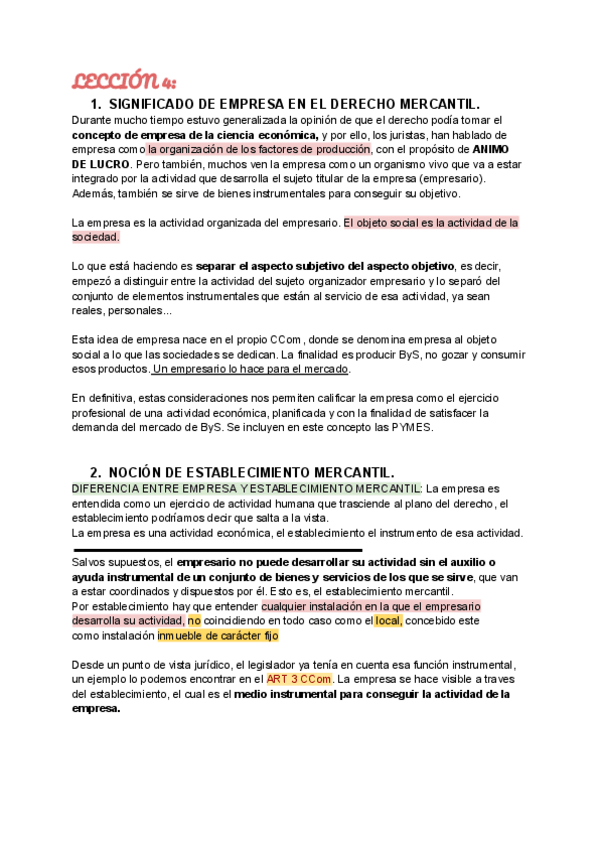 LECCIÓN 4:

1. SIGNIFICADO DE EMPRESA EN EL DERECHO MERCANTIL.

Durante mucho tiempo estuvo generalizada la opinión de que el derecho podía tomar el concepto de empresa de la ciencia económica, y por ello, los juristas, han hablado de empresa como la organización de los factores de producción, con el propósito de ANIMO DE LUCRO. Pero también, muchos ven la empresa como un organismo vivo que va a estar integrado por la actividad que desarrolla el sujeto titular de la empresa (empresario). Además, también se sirve de bienes instrumentales para conseguir su objetivo.

La empresa es la actividad organizada del empresario. El objeto social es la actividad de la sociedad.

Lo que está haciendo es separar el aspecto subjetivo del aspecto objetivo, es decir, empezó a distinguir entre la actividad del sujeto organizador empresario y lo separó del conjunto de elementos instrumentales que están al servicio de esa actividad, ya sean reales, personales...

Esta idea de empresa nace en el propio CCom, donde se denomina empresa al objeto social a lo que las sociedades se dedican. La finalidad es producir ByS, no gozar y consumir esos productos. Un empresario lo hace para el mercado.

En definitiva, estas consideraciones nos permiten calificar la empresa como el ejercicio profesional de una actividad económica, planificada y con la finalidad de satisfacer la demanda del mercado de ByS. Se incluyen en este concepto las PYMES.

2. NOCIÓN DE ESTABLECIMIENTO MERCANTIL.

DIFERENCIA ENTRE EMPRESA Y ESTABLECIMIENTO MERCANTIL: La empresa es entendida como un ejercicio de actividad humana que trasciende al plano del derecho, el establecimiento podríamos decir que salta a la vista.
La empresa es una actividad económica, el establecimiento el instrumento de esa actividad.

Salvos supuestos, el empresario no puede desarrollar su actividad sin el auxilio o ayuda instrumental de un conjunto de bienes y servicios de los que se sirve, que van a estar coordinados y dispuestos por él. Esto es, el establecimiento mercantil.
Por establecimiento hay que entender cualquier instalación en la que el empresario desarrolla su actividad, no coincidiendo en todo caso como el local, concebido este como instalación inmueble de carácter fijo

Desde un punto de vista jurídico, el legislador ya tenía en cuenta esa función instrumental, un ejemplo lo podemos encontrar en el ART 3 CCom. La empresa se hace visible a traves del establecimiento, el cual es el medio instrumental para conseguir la actividad de la empresa.